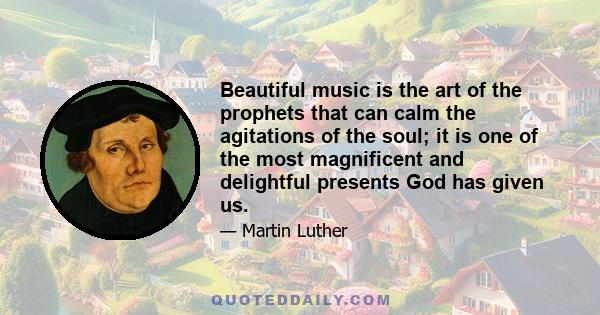 Beautiful music is the art of the prophets that can calm the agitations of the soul; it is one of the most magnificent and delightful presents God has given us.

— Martin Luther

QUOTEDDAILY.COM